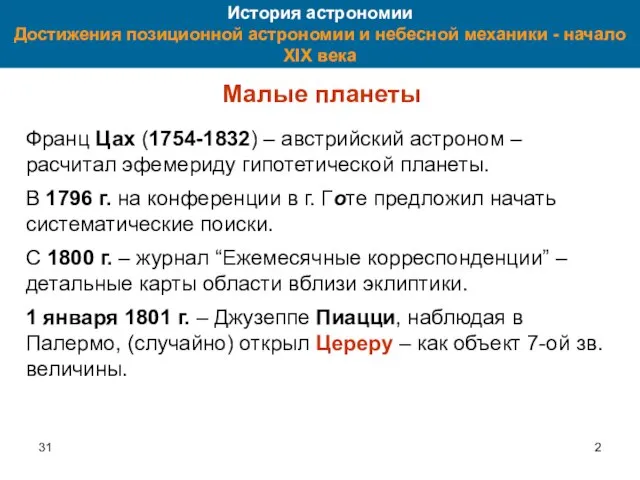 История астрономии
Достижения позиционной астрономии и небесной механики - начало XIX века

Малые планеты

Франц Цах (1754-1832) – австрийский астроном – расчитал эфемериду гипотетической планеты.

В 1796 г. на конференции в г. Готе предложил начать систематические поиски.

С 1800 г. – журнал “Ежемесячные корреспонденции” – детальные карты области вблизи эклиптики.

1 января 1801 г. – Джузеппе Пиацци, наблюдая в Палермо, (случайно) открыл Цереру – как объект 7-ой зв. величины.

31

2